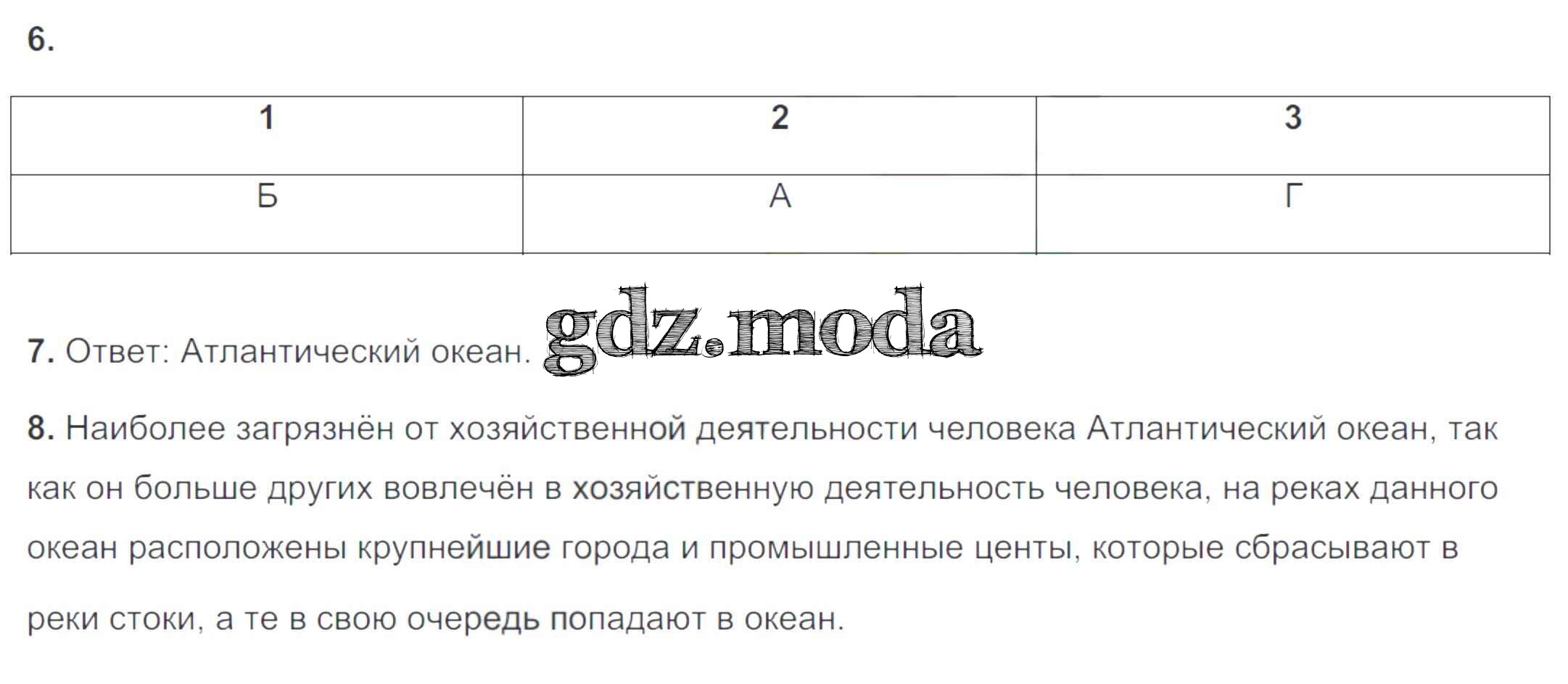 6.

| 1 | 2 | 3 |
|---|---|---|
| Б | А | Г |

7. Ответ: Атлантический океан.

8. Наиболее загрязнён от хозяйственной деятельности человека Атлантический океан, так как он больше других вовлечён в хозяйственную деятельность человека, на реках данного океан расположены крупнейшие города и промышленные центы, которые сбрасывают в реки стоки, а те в свою очередь попадают в океан.

gdz.moda